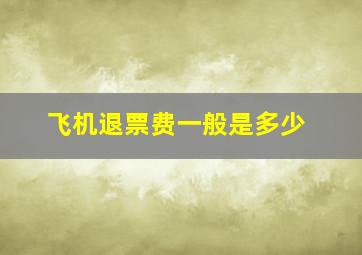 飞机退票费一般是多少